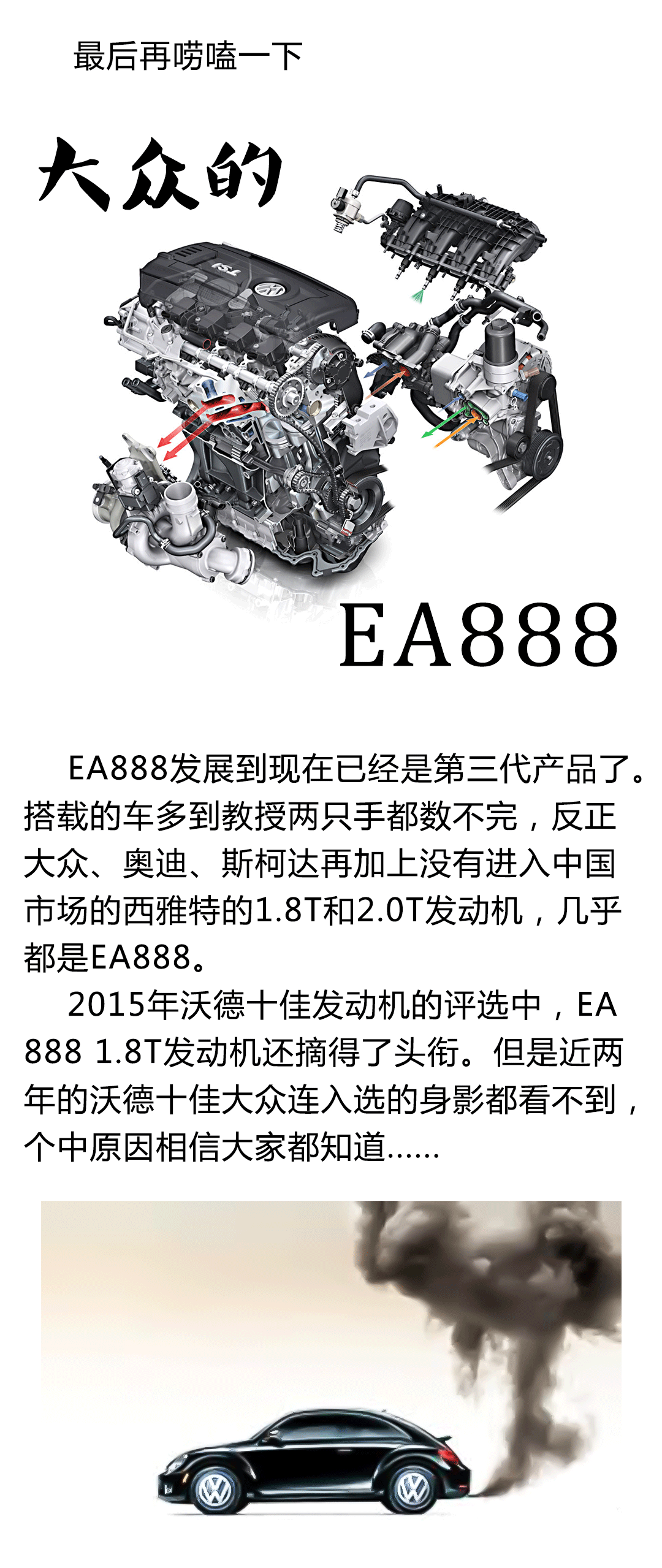 最后再唠嗑一下

大众的

EA888

EA888发展到现在已经是第三代产品了。搭载的车多到教授两只手都数不完，反正大众、奥迪、斯柯达再加上没有进入中国市场的西雅特的1.8T和2.0T发动机，几乎都是EA888。

2015年沃德十佳发动机的评选中，EA888 1.8T发动机还摘得了头衔。但是近两年的沃德十佳大众连入选的身影都看不到，个中原因相信大家都知道......